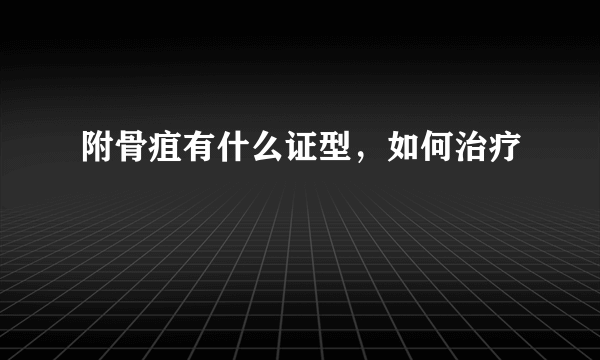 附骨疽有什么证型，如何治疗